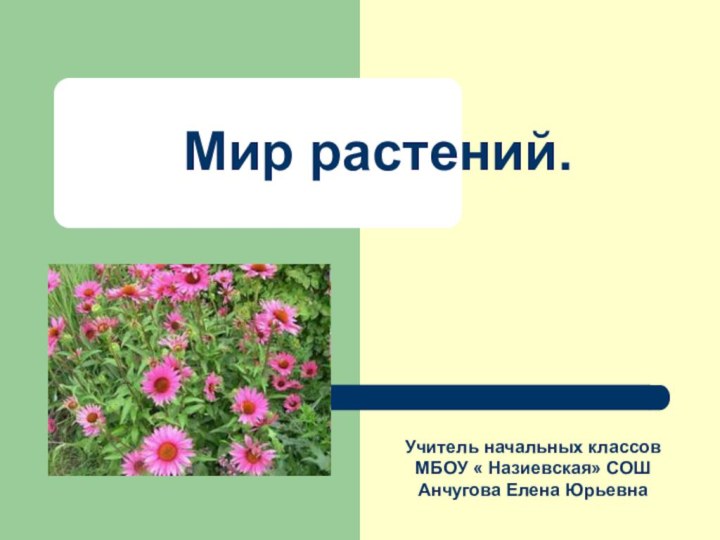 Мир растений.

Учитель начальных классов
МБОУ « Назиевская» СОШ
Анчугова Елена Юрьевна